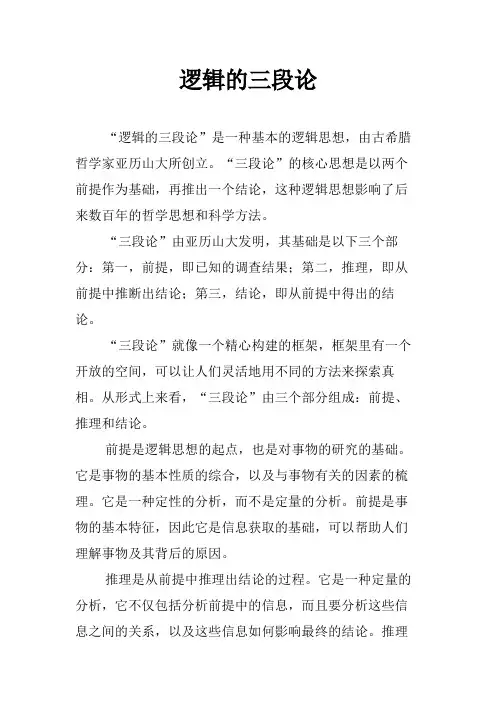 逻辑的三段论

“逻辑的三段论”是一种基本的逻辑思想，由古希腊哲学家亚历山大所创立。“三段论”的核心思想是以两个前提作为基础，再推出一个结论，这种逻辑思想影响了后来数百年的哲学思想和科学方法。

“三段论”由亚历山大发明，其基础是以下三个部分：第一，前提，即已知的调查结果；第二，推理，即从前提中推断出结论；第三，结论，即从前提中得出的结论。

“三段论”就像一个精心构建的框架，框架里有一个开放的空间，可以让人们灵活地用不同的方法来探索真相。从形式上来看，“三段论”由三个部分组成：前提、推理和结论。

前提是逻辑思想的起点，也是对事物的研究的基础。它是事物的基本性质的综合，以及与事物有关的因素的梳理。它是一种定性的分析，而不是定量的分析。前提是事物的基本特征，因此它是信息获取的基础，可以帮助人们理解事物及其背后的原因。

推理是从前提中推理出结论的过程。它是一种定量的分析，它不仅包括分析前提中的信息，而且要分析这些信息之间的关系，以及这些信息如何影响最终的结论。推理